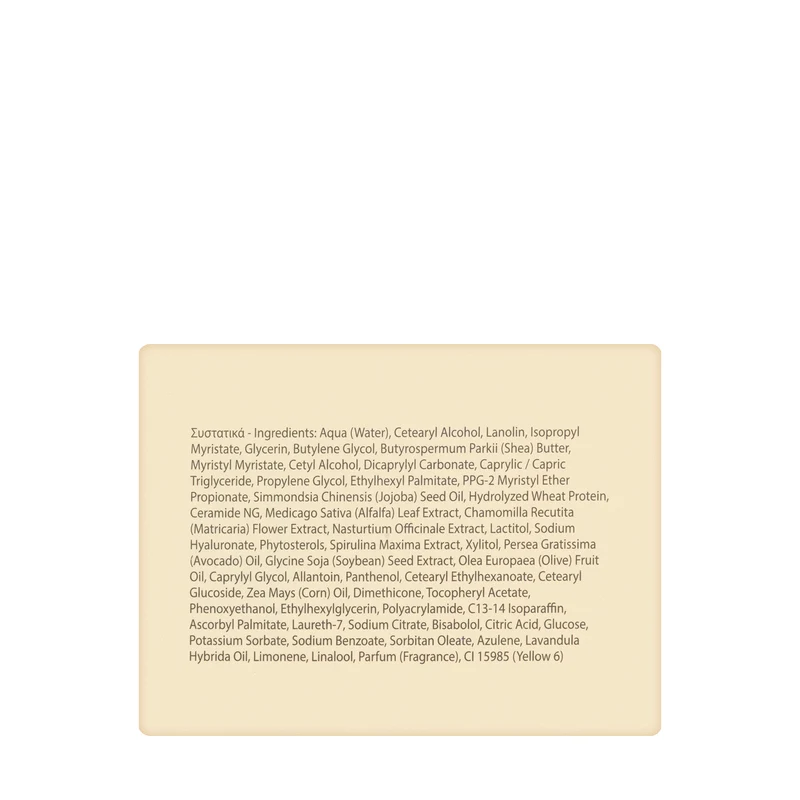 Συστατικά - Ingredients: Aqua (Water), Cetearyl Alcohol, Lanolin, Isopropyl Myristate, Glycerin, Butylene Glycol, Butyrospermum Parkii (Shea) Butter, Myristyl Myristate, Cetyl Alcohol, Dicaprylyl Carbonate, Caprylic / Capric Triglyceride, Propylene Glycol, Ethylhexyl Palmitate, PPG-2 Myristyl Ether Propionate, Simmondsia Chinensis (Jojoba) Seed Oil, Hydrolyzed Wheat Protein, Ceramide NG, Medicago Sativa (Alfalfa) Leaf Extract, Chamomilla Recutita (Matricaria) Flower Extract, Nasturtium Officinale Extract, Lactitol, Sodium Hyaluronate, Phytosterols, Spirulina Maxima Extract, Xylitol, Persea Gratissima (Avocado) Oil, Glycine Soja (Soybean) Seed Extract, Olea Europaea (Olive) Fruit Oil, Caprylyl Glycol, Allantoin, Panthenol, Cetearyl Ethylhexanoate, Cetearyl Glucoside, Zea Mays (Corn) Oil, Dimethicone, Tocopheryl Acetate, Phenoxyethanol, Ethylhexylglycerin, Polyacrylamide, C13-14 Isoparaffin, Ascorbyl Palmitate, Laureth-7, Sodium Citrate, Bisabolol, Citric Acid, Glucose, Potassium Sorbate, Sodium Benzoate, Sorbitan Oleate, Azulene, Lavandula Hybrida Oil, Limonene, Linalool, Parfum (Fragrance), CI 15985 (Yellow 6)